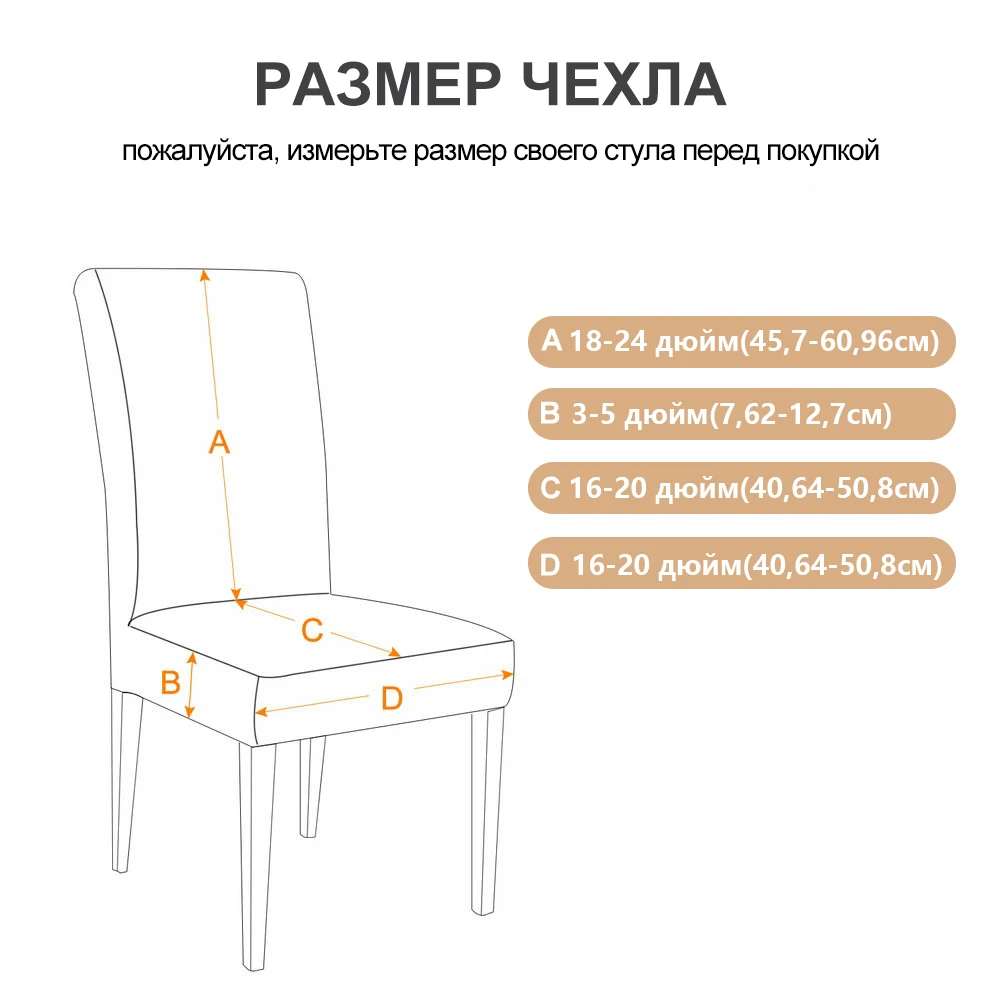 РАЗМЕР ЧЕХЛА

пожалуйста, измерьте размер своего стула перед покупкой

A

C

B

D

A 18-24 дюйм(45,7-60,96см)

B 3-5 дюйм(7,62-12,7см)

C 16-20 дюйм(40,64-50,8см)

D 16-20 дюйм(40,64-50,8см)